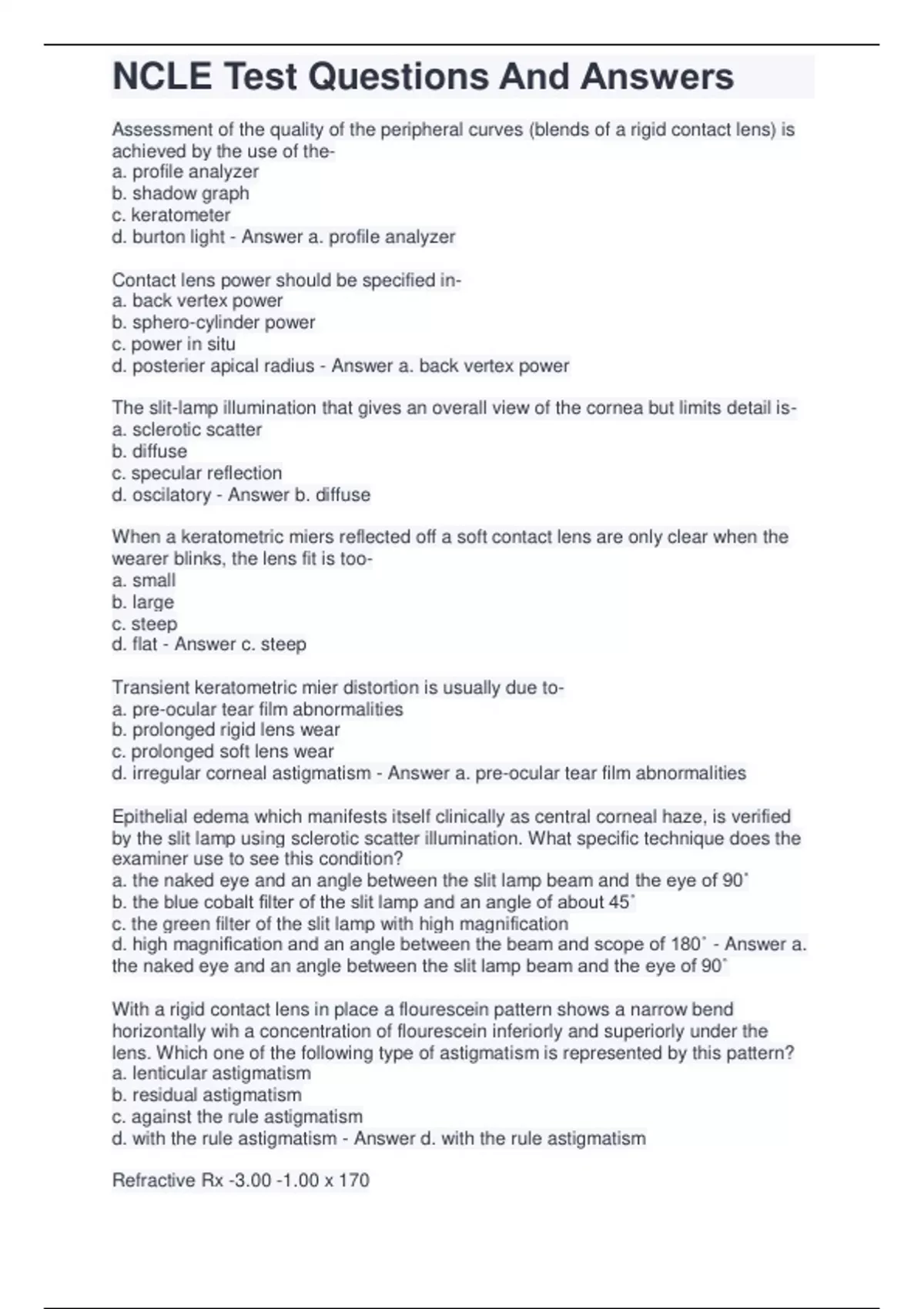 NCLE Test Questions And Answers

Assessment of the quality of the peripheral curves (blends of a rigid contact lens) is achieved by the use of the-
a. profile analyzer
b. shadow graph
c. keratometer
d. burton light - Answer a. profile analyzer

Contact lens power should be specified in-
a. back vertex power
b. sphero-cylinder power
c. power in situ
d. posterier apical radius - Answer a. back vertex power

The slit-lamp illumination that gives an overall view of the cornea but limits detail is-
a. sclerotic scatter
b. diffuse
c. specular reflection
d. oscilatory - Answer b. diffuse

When a keratometric miers reflected off a soft contact lens are only clear when the wearer blinks, the lens fit is too-
a. small
b. large
c. steep
d. flat - Answer c. steep

Transient keratometric mier distortion is usually due to-
a. pre-ocular tear film abnormalities
b. prolonged rigid lens wear
c. prolonged soft lens wear
d. irregular corneal astigmatism - Answer a. pre-ocular tear film abnormalities

Epithelial edema which manifests itself clinically as central corneal haze, is verified by the slit lamp using sclerotic scatter illumination. What specific technique does the examiner use to see this condition?
a. the naked eye and an angle between the slit lamp beam and the eye of 90˚
b. the blue cobalt filter of the slit lamp and an angle of about 45˚
c. the green filter of the slit lamp with high magnification
d. high magnification and an angle between the beam and scope of 180˚ - Answer a. the naked eye and an angle between the slit lamp beam and the eye of 90˚

With a rigid contact lens in place a flourescein pattern shows a narrow bend horizontally wih a concentration of flourescein inferiorly and superiorly under the lens. Which one of the following type of astigmatism is represented by this pattern?
a. lenticular astigmatism
b. residual astigmatism
c. against the rule astigmatism
d. with the rule astigmatism - Answer d. with the rule astigmatism

Refractive Rx -3.00 -1.00 x 170